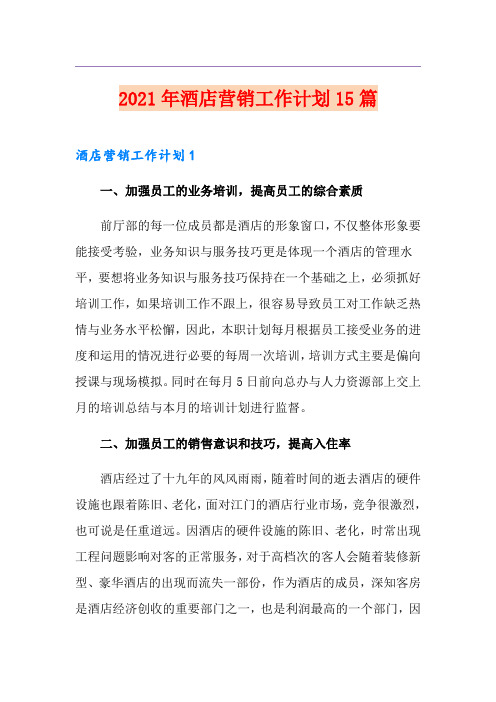 2021年酒店营销工作计划15篇

酒店营销工作计划1

一、加强员工的业务培训，提高员工的综合素质

前厅部的每一位成员都是酒店的形象窗口，不仅整体形象要能接受考验，业务知识与服务技巧更是体现一个酒店的管理水平，要想将业务知识与服务技巧保持在一个基础之上，必须抓好培训工作，如果培训工作不跟上，很容易导致员工对工作缺乏热情与业务水平松懈，因此，本职计划每月根据员工接受业务的进度和运用的情况进行必要的每周一次培训，培训方式主要是偏向授课与现场模拟。同时在每月5日前向总办与人力资源部上交上月的培训总结与本月的培训计划进行监督。

二、加强员工的销售意识和技巧，提高入住率

酒店经过了十九年的风风雨雨，随着时间的逝去酒店的硬件设施也跟着陈旧、老化，面对江门的酒店行业市场，竞争很激烈，也可说是任重道远。因酒店的硬件设施的陈旧、老化，时常出现工程问题影响对客的正常服务，对于高档次的客人会随着装修新型、豪华酒店的出现而流失一部份，作为酒店的成员，深知客房是酒店经济创收的重要部门之一，也是利润最高的一个部门，因